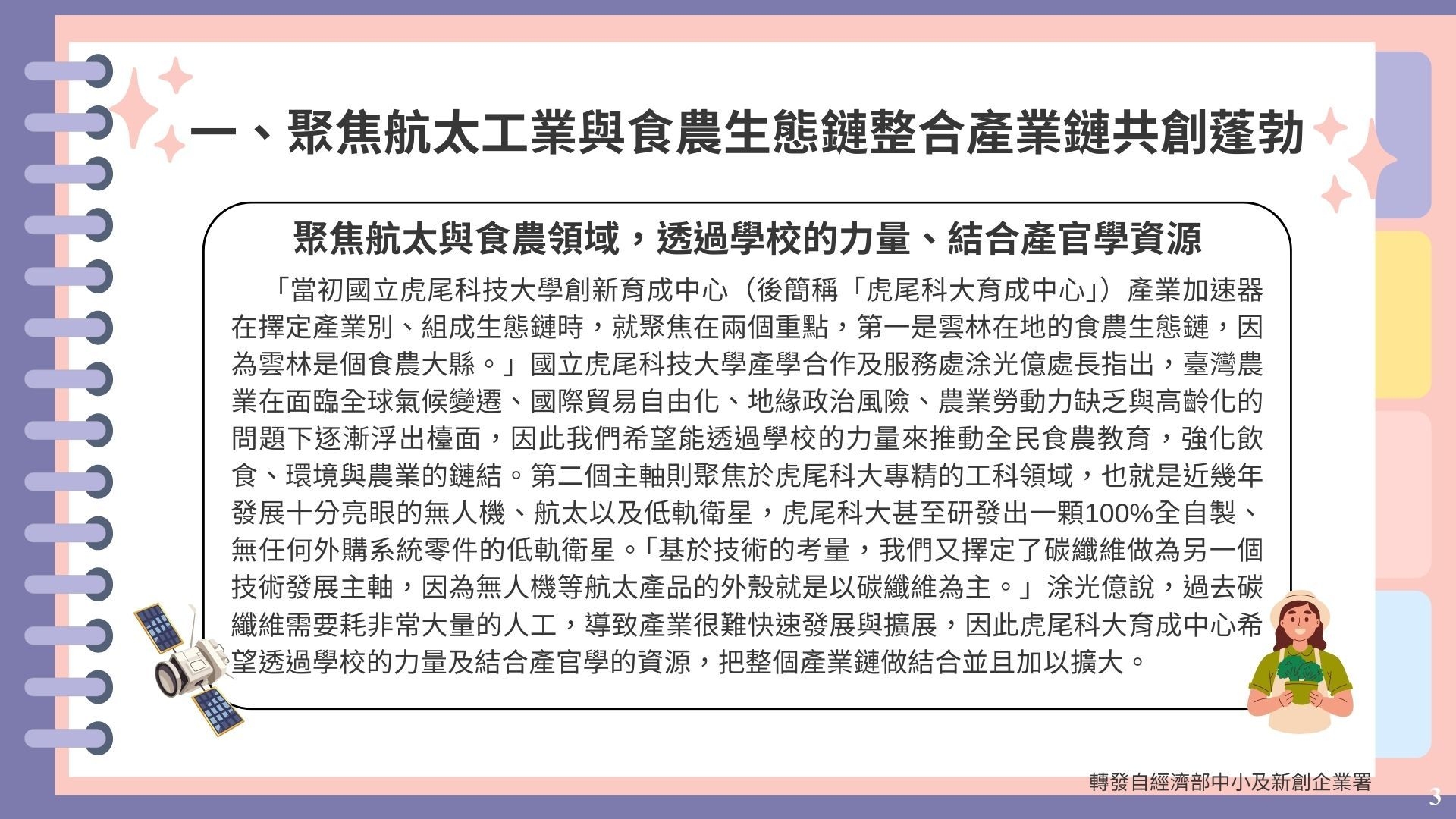 一、聚焦航太工業與食農生態鏈整合產業鏈共創蓬勃

聚焦航太與食農領域，透過學校的力量、結合產官學資源

「當初國立虎尾科技大學創新育成中心（後簡稱「虎尾科大育成中心」）產業加速器在擇定產業別、組成生態鏈時，就聚焦在兩個重點，第一是雲林在地的食農生態鏈，因為雲林是個食農大縣。」國立虎尾科技大學產學合作及服務處涂光億處長指出，臺灣農業在面臨全球氣候變遷、國際貿易自由化、地緣政治風險、農業勞動力缺乏與高齡化的問題下逐漸浮出檯面，因此我們希望能透過學校的力量來推動全民食農教育，強化飲食、環境與農業的鏈結。第二個主軸則聚焦於虎尾科大專精的工科領域，也就是近幾年發展十分亮眼的無人機、航太以及低軌衛星，虎尾科大甚至研發出一顆100%全自製、無任何外購系統零件的低軌衛星。「基於技術的考量，我們又擇定了碳纖維做為另一個技術發展主軸，因為無人機等航太產品的外殼就是以碳纖維為主。」涂光億說，過去碳纖維需要耗非常大量的人工，導致產業很難快速發展與擴展，因此虎尾科大育成中心希望透過學校的力量及結合產官學的資源，把整個產業鏈做結合並且加以擴大。

轉發自經濟部中小及新創企業署

3